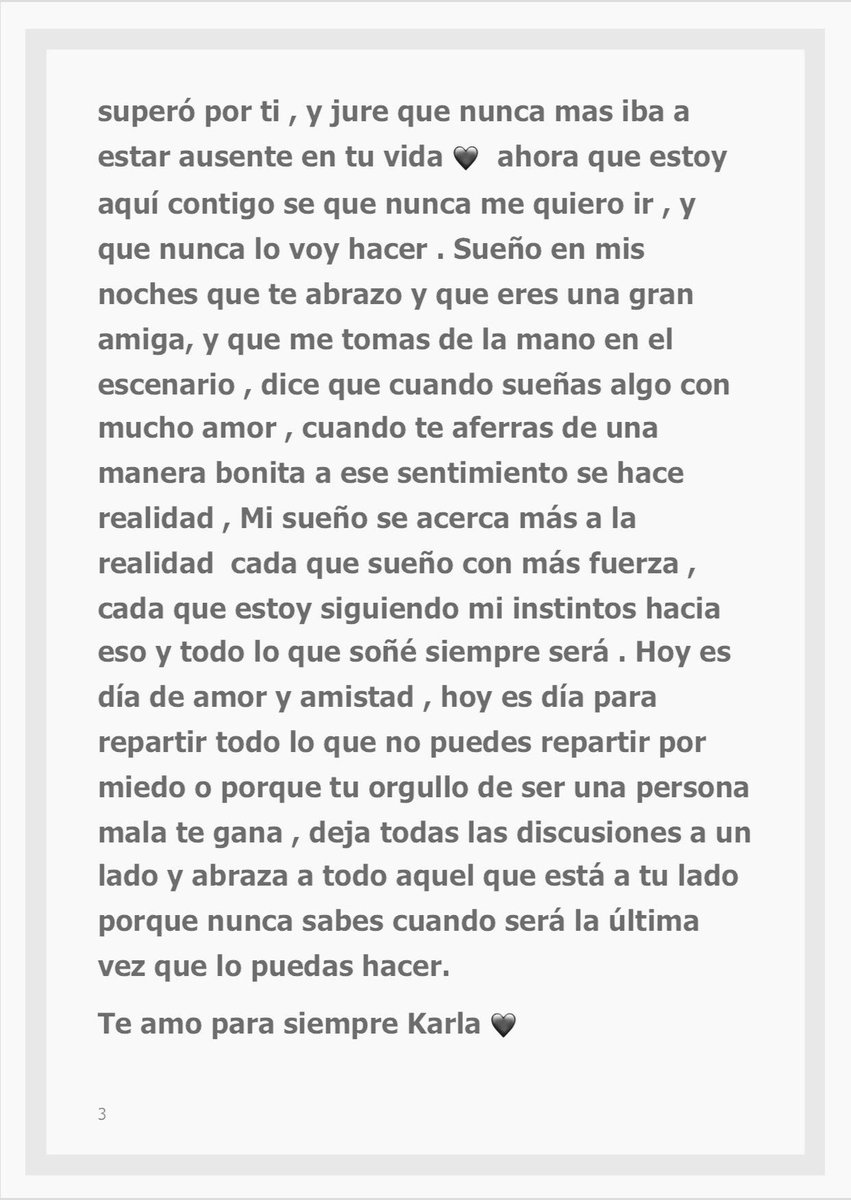 superó por ti , y jure que nunca mas iba a estar ausente en tu vida 🖤 ahora que estoy aquí contigo se que nunca me quiero ir , y que nunca lo voy hacer . Sueño en mis noches que te abrazo y que eres una gran amiga, y que me tomas de la mano en el escenario , dice que cuando sueñas algo con mucho amor , cuando te aferras de una manera bonita a ese sentimiento se hace realidad , Mi sueño se acerca más a la realidad cada que sueño con más fuerza , cada que estoy siguiendo mi instintos hacia eso y todo lo que soñé siempre será . Hoy es día de amor y amistad , hoy es día para repartir todo lo que no puedes repartir por miedo o porque tu orgullo de ser una persona mala te gana , deja todas las discusiones a un lado y abraza a todo aquel que está a tu lado porque nunca sabes cuando será la última vez que lo puedas hacer.

Te amo para siempre Karla 🖤

3